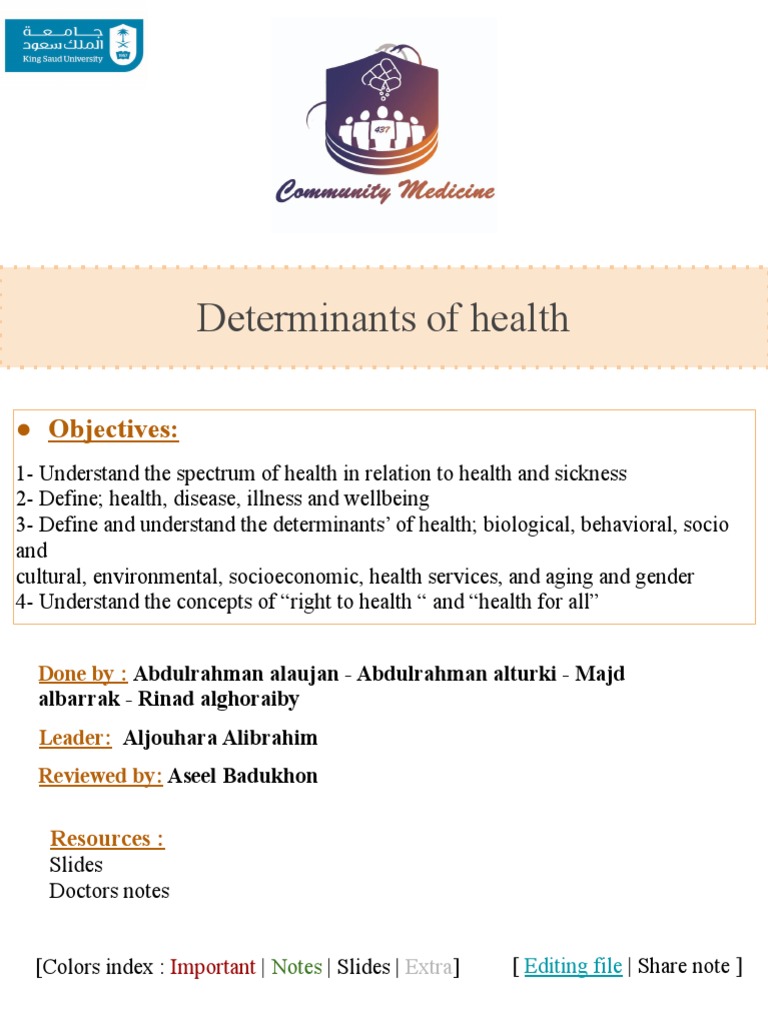 جامعة الملك سعود
King Saud University

437

Community Medicine

Determinants of health

• Objectives:

1- Understand the spectrum of health in relation to health and sickness
2- Define; health, disease, illness and wellbeing
3- Define and understand the determinants' of health; biological, behavioral, socio and cultural, environmental, socioeconomic, health services, and aging and gender
4- Understand the concepts of "right to health " and "health for all"

Done by : Abdulrahman alaujan - Abdulrahman alturki - Majd albarrak - Rinad alghoraiby

Leader: Aljouhara Alibrahim

Reviewed by: Aseel Badukhon

Resources :
Slides
Doctors notes

[Colors index : Important | Notes | Slides | Extra] [ Editing file | Share note ]